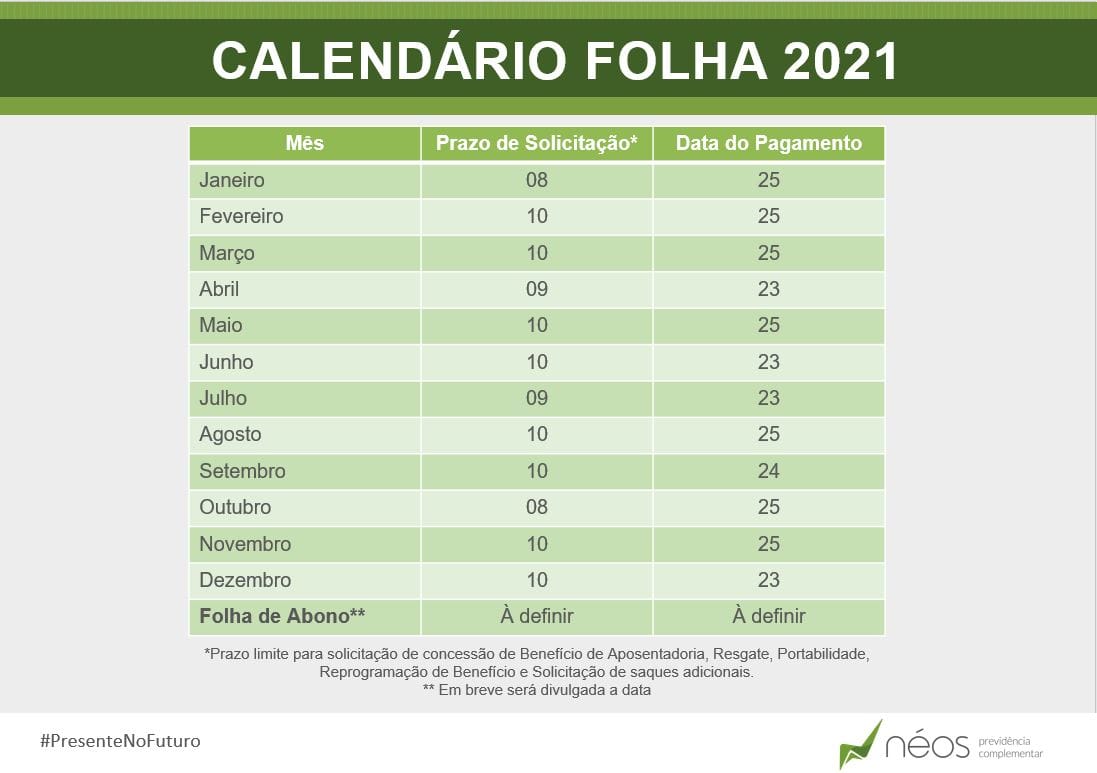 CALENDÁRIO FOLHA 2021

| Mês | Prazo de Solicitação* | Data do Pagamento |
|---|---|---|
| Janeiro | 08 | 25 |
| Fevereiro | 10 | 25 |
| Março | 10 | 25 |
| Abril | 09 | 23 |
| Maio | 10 | 25 |
| Junho | 10 | 23 |
| Julho | 09 | 23 |
| Agosto | 10 | 25 |
| Setembro | 10 | 24 |
| Outubro | 08 | 25 |
| Novembro | 10 | 25 |
| Dezembro | 10 | 23 |
| Folha de Abono** | À definir | À definir |

*Prazo limite para solicitação de concessão de Benefício de Aposentadoria, Resgate, Portabilidade, Reprogramação de Benefício e Solicitação de saques adicionais.
** Em breve será divulgada a data

#PresenteNoFuturo

néos previdência complementar